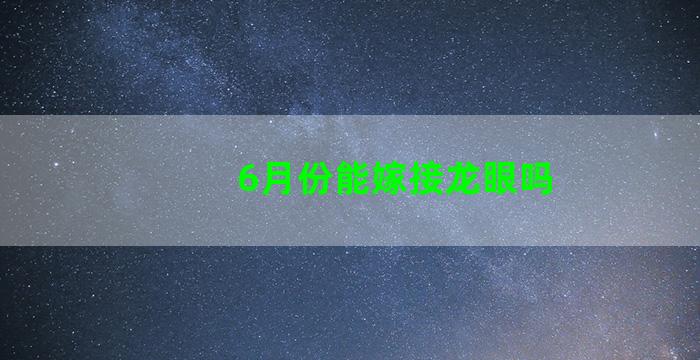 6月份能嫁接龙眼吗